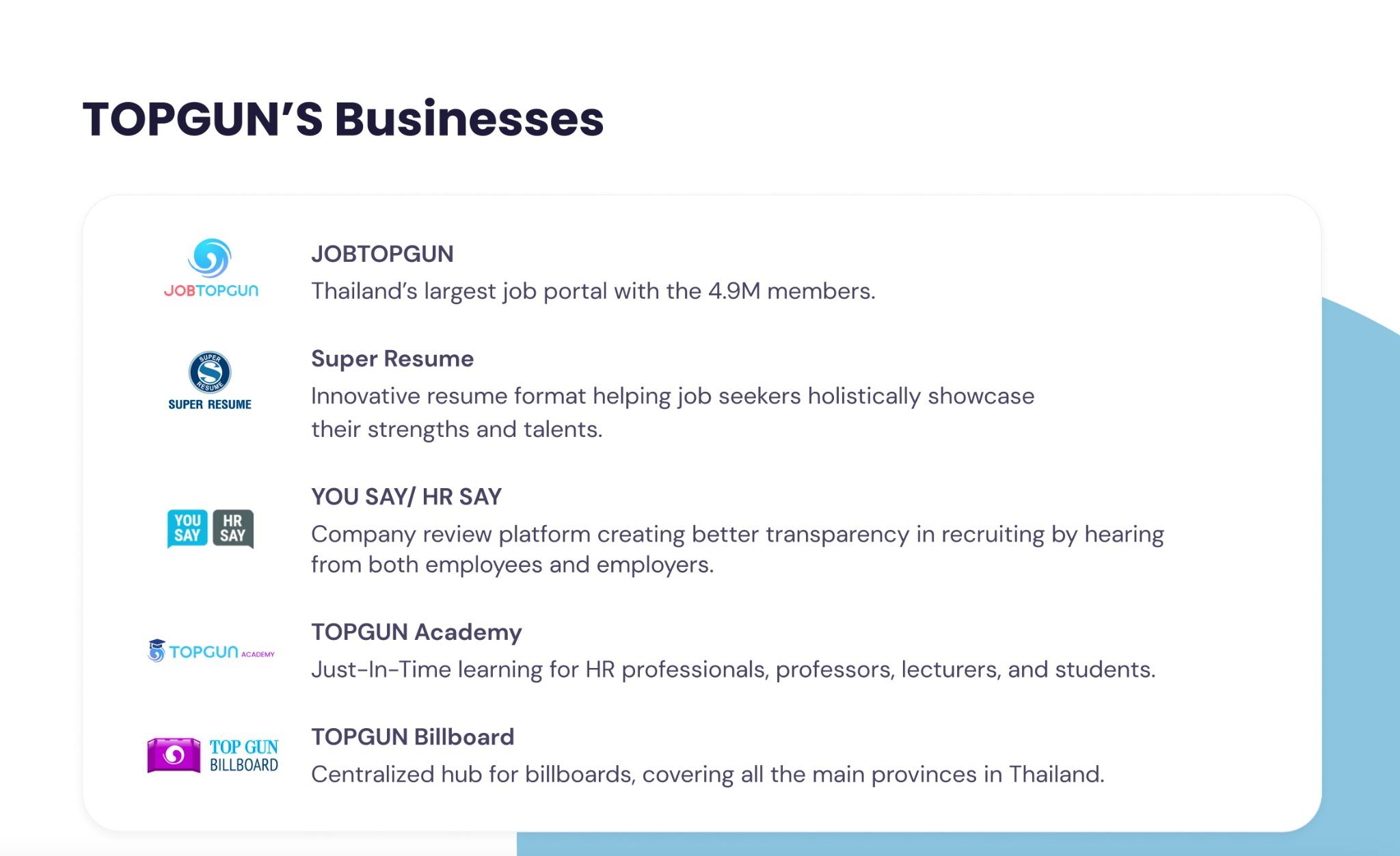 TOPGUN'S Businesses

JOBTOPGUN

JOBTOPGUN
Thailand's largest job portal with the 4.9M members.

SUPER RESUME
SUPER RESUME

Super Resume
Innovative resume format helping job seekers holistically showcase their strengths and talents.

YOU SAY HR SAY

YOU SAY/ HR SAY
Company review platform creating better transparency in recruiting by hearing from both employees and employers.

TOPGUN ACADEMY

TOPGUN Academy
Just-In-Time learning for HR professionals, professors, lecturers, and students.

TOP GUN BILLBOARD

TOPGUN Billboard
Centralized hub for billboards, covering all the main provinces in Thailand.